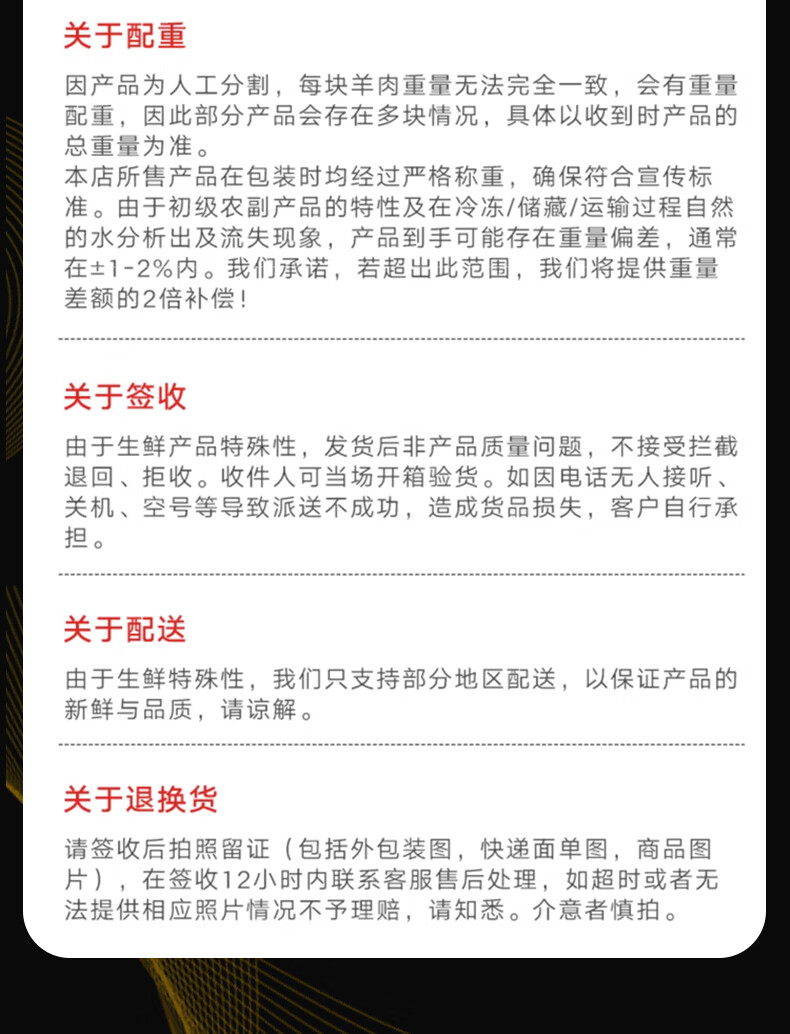 关于配重

因产品为人工分割，每块羊肉重量无法完全一致，会有重量配重，因此部分产品会存在多块情况，具体以收到时产品的总重量为准。
本店所售产品在包装时均经过严格称重，确保符合宣传标准。由于初级农副产品的特性及在冷冻/储藏/运输过程自然的水分析出及流失现象，产品到手可能存在重量偏差，通常在±1-2%内。我们承诺，若超出此范围，我们将提供重量差额的2倍补偿！

关于签收

由于生鲜产品特殊性，发货后非产品质量问题，不接受拦截退回、拒收。收件人可当场开箱验货。如因电话无人接听、关机、空号等导致派送不成功，造成货品损失，客户自行承担。

关于配送

由于生鲜特殊性，我们只支持部分地区配送，以保证产品的新鲜与品质，请谅解。

关于退换货

请签收后拍照留证（包括外包装图，快递面单图，商品图片），在签收12小时内联系客服售后处理，如超时或者无法提供相应照片情况不予理赔，请知悉。介意者慎拍。